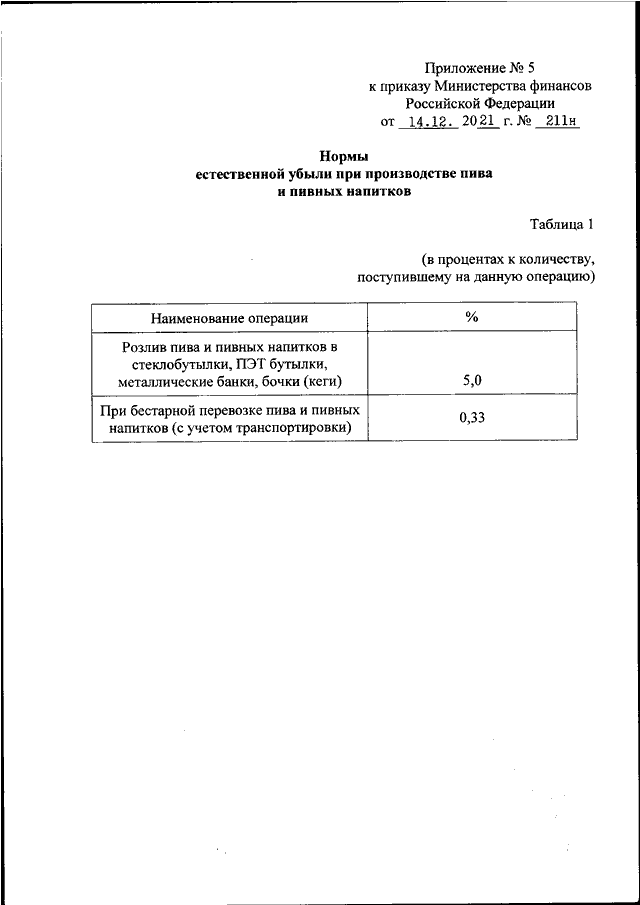 Приложение № 5
к приказу Министерства финансов
Российской Федерации
от 14.12. 2021 г. № 211н

Нормы
естественной убыли при производстве пива
и пивных напитков

Таблица 1

(в процентах к количеству,
поступившему на данную операцию)

| Наименование операции | % |
|---|---|
| Розлив пива и пивных напитков в стеклобутылки, ПЭТ бутылки, металлические банки, бочки (кеги) | 5,0 |
| При бестарной перевозке пива и пивных напитков (с учетом транспортировки) | 0,33 |